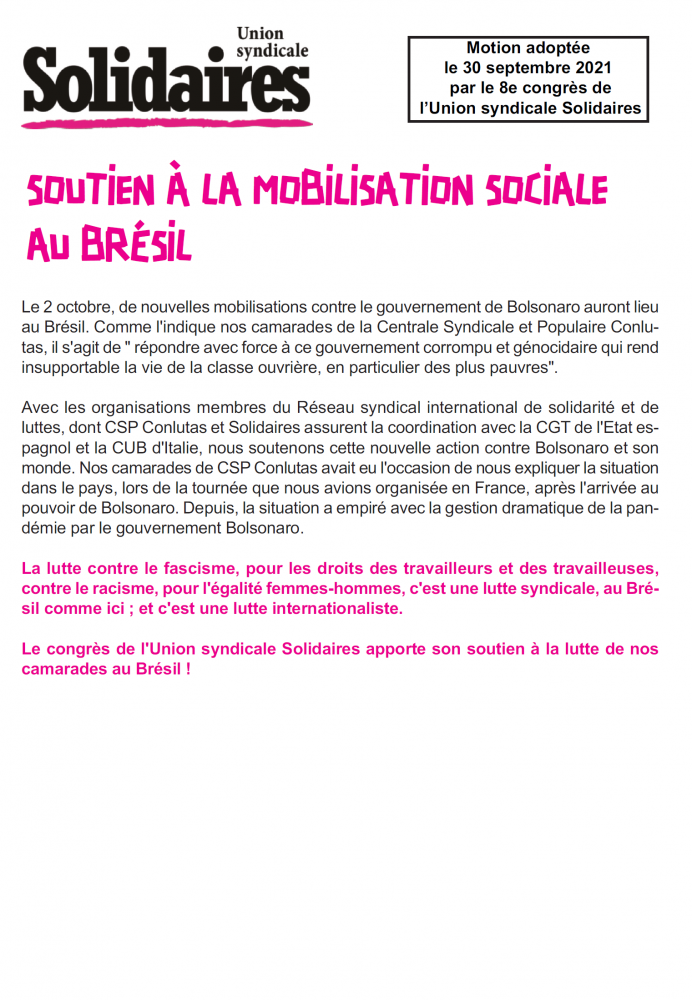 Union syndicale
Solidaires

Motion adoptée le 30 septembre 2021 par le 8e congrès de l'Union syndicale Solidaires

SOUTIEN À LA MOBILISATION SOCIALE AU BRÉSIL

Le 2 octobre, de nouvelles mobilisations contre le gouvernement de Bolsonaro auront lieu au Brésil. Comme l'indique nos camarades de la Centrale Syndicale et Populaire Conlutas, il s'agit de " répondre avec force à ce gouvernement corrompu et génocidaire qui rend insupportable la vie de la classe ouvrière, en particulier des plus pauvres".

Avec les organisations membres du Réseau syndical international de solidarité et de luttes, dont CSP Conlutas et Solidaires assurent la coordination avec la CGT de l'Etat espagnol et la CUB d'Italie, nous soutenons cette nouvelle action contre Bolsonaro et son monde. Nos camarades de CSP Conlutas avait eu l'occasion de nous expliquer la situation dans le pays, lors de la tournée que nous avions organisée en France, après l'arrivée au pouvoir de Bolsonaro. Depuis, la situation a empiré avec la gestion dramatique de la pandémie par le gouvernement Bolsonaro.

La lutte contre le fascisme, pour les droits des travailleurs et des travailleuses, contre le racisme, pour l'égalité femmes-hommes, c'est une lutte syndicale, au Brésil comme ici ; et c'est une lutte internationaliste.

Le congrès de l'Union syndicale Solidaires apporte son soutien à la lutte de nos camarades au Brésil !